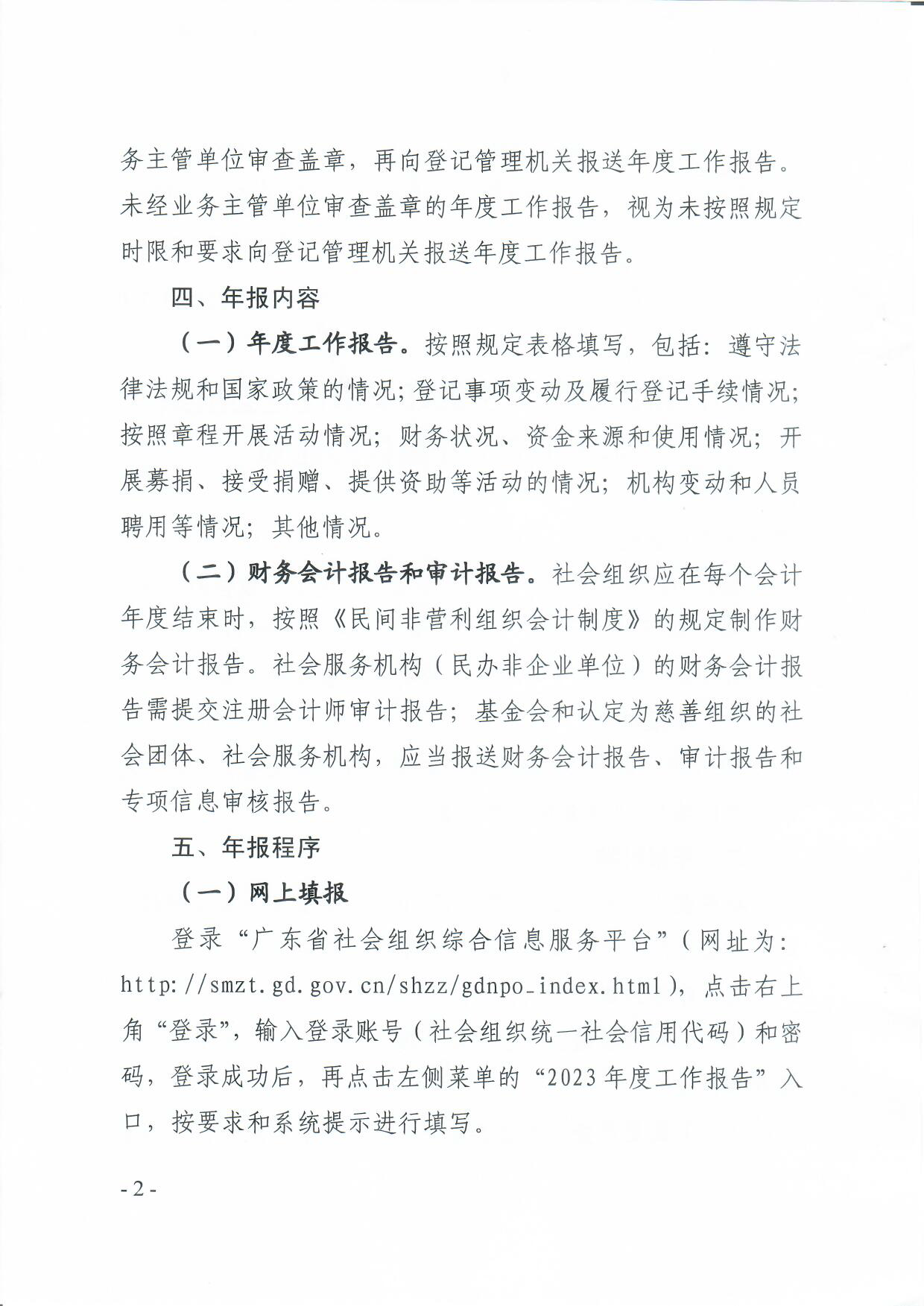 务主管单位审查盖章，再向登记管理机关报送年度工作报告。未经业务主管单位审查盖章的年度工作报告，视为未按照规定时限和要求向登记管理机关报送年度工作报告。

四、年报内容

（一）年度工作报告。按照规定表格填写，包括：遵守法律法规和国家政策的情况；登记事项变动及履行登记手续情况；按照章程开展活动情况；财务状况、资金来源和使用情况；开展募捐、接受捐赠、提供资助等活动的情况；机构变动和人员聘用等情况；其他情况。

（二）财务会计报告和审计报告。社会组织应在每个会计年度结束时，按照《民间非营利组织会计制度》的规定制作财务会计报告。社会服务机构（民办非企业单位）的财务会计报告需提交注册会计师审计报告；基金会和认定为慈善组织的社会团体、社会服务机构，应当报送财务会计报告、审计报告和专项信息审核报告。

五、年报程序

（一）网上填报

登录“广东省社会组织综合信息服务平台”（网址为：http://smzt.gd.gov.cn/shzz/gdnpo_index.html），点击右上角“登录”，输入登录账号（社会组织统一社会信用代码）和密码，登录成功后，再点击左侧菜单的“2023年度工作报告”入口，按要求和系统提示进行填写。

-2-